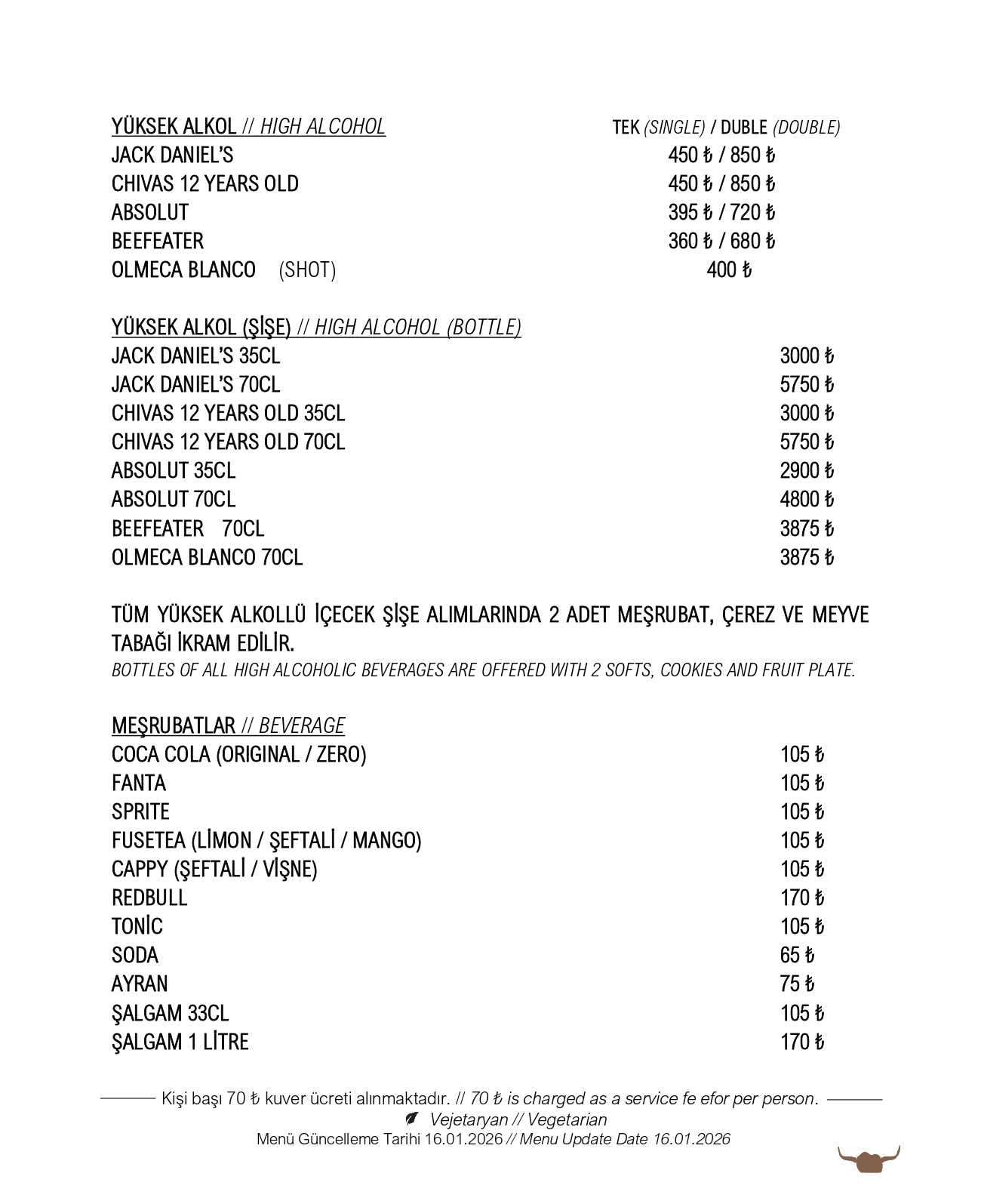 YÜKSEK ALKOL // HIGH ALCOHOL
TEK (SINGLE) / DUBLE (DOUBLE)

JACK DANIEL'S 450 ₺ / 850 ₺
CHIVAS 12 YEARS OLD 450 ₺ / 850 ₺
ABSOLUT 395 ₺ / 720 ₺
BEEFEATER 360 ₺ / 680 ₺
OLMECA BLANCO (SHOT) 400 ₺

YÜKSEK ALKOL (ŞİŞE) // HIGH ALCOHOL (BOTTLE)
JACK DANIEL'S 35CL 3000 ₺
JACK DANIEL'S 70CL 5750 ₺
CHIVAS 12 YEARS OLD 35CL 3000 ₺
CHIVAS 12 YEARS OLD 70CL 5750 ₺
ABSOLUT 35CL 2900 ₺
ABSOLUT 70CL 4800 ₺
BEEFEATER 70CL 3875 ₺
OLMECA BLANCO 70CL 3875 ₺

TÜM YÜKSEK ALKOLLÜ İÇECEK ŞİŞE ALIMLARINDA 2 ADET MEŞRUBAT, ÇEREZ VE MEYVE TABAĞI İKRAM EDİLİR.
BOTTLES OF ALL HIGH ALCOHOLIC BEVERAGES ARE OFFERED WITH 2 SOFTS, COOKIES AND FRUIT PLATE.

MEŞRUBATLAR // BEVERAGE
COCA COLA (ORIGINAL / ZERO) 105 ₺
FANTA 105 ₺
SPRITE 105 ₺
FUSETEA (LİMON / ŞEFTALİ / MANGO) 105 ₺
CAPPY (ŞEFTALİ / VİŞNE) 105 ₺
REDBULL 170 ₺
TONİC 105 ₺
SODA 65 ₺
AYRAN 75 ₺
ŞALGAM 33CL 105 ₺
ŞALGAM 1 LİTRE 170 ₺

Kişi başı 70 ₺ kuver ücreti alınmaktadır. // 70 ₺ is charged as a service fe efor per person.
Vejetaryan // Vegetarian
Menü Güncelleme Tarihi 16.01.2026 // Menu Update Date 16.01.2026